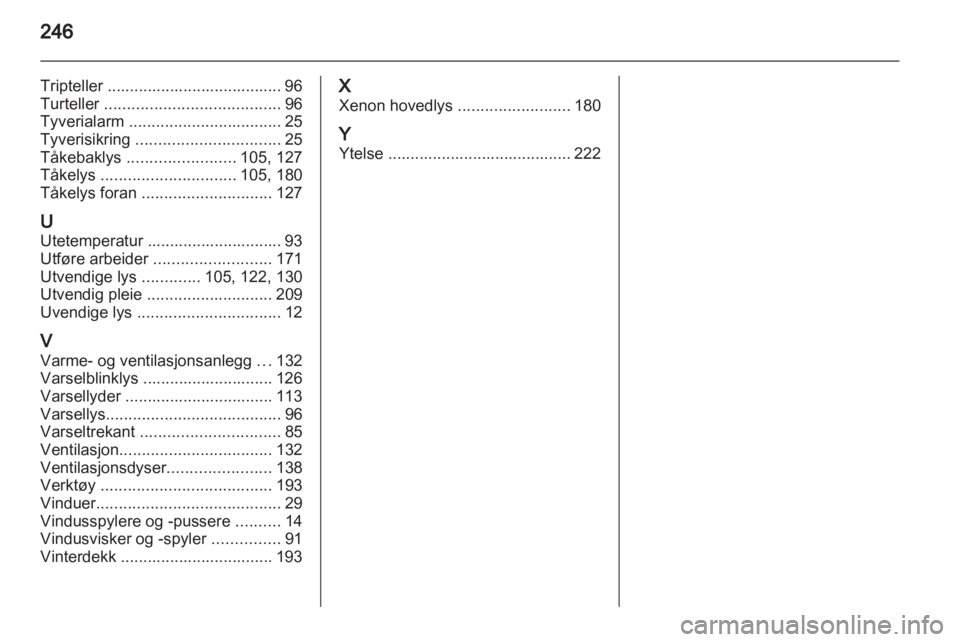 246

Tripteller 96
Turteller 96
Tyverialarm 25
Tyverisikring 25
Tåkebaklys 105, 127
Tåkelys 105, 180
Tåkelys foran 127

U
Utetemperatur 93
Utføre arbeider 171
Utvendige lys 105, 122, 130
Utvendig pleie 209
Uvendige lys 12

V
Varme- og ventilasjonsanlegg 132
Varselblinklys 126
Varsellyder 113
Varsellys 96
Varseltrekant 85
Ventilasjon 132
Ventilasjonsdyser 138
Verktøy 193
Vinduer 29
Vindusspylere og -pussere 14
Vindusvisker og -spyler 91
Vinterdekk 193

X
Xenon hovedlys 180

Y
Ytelse 222

carmanualsonline.info